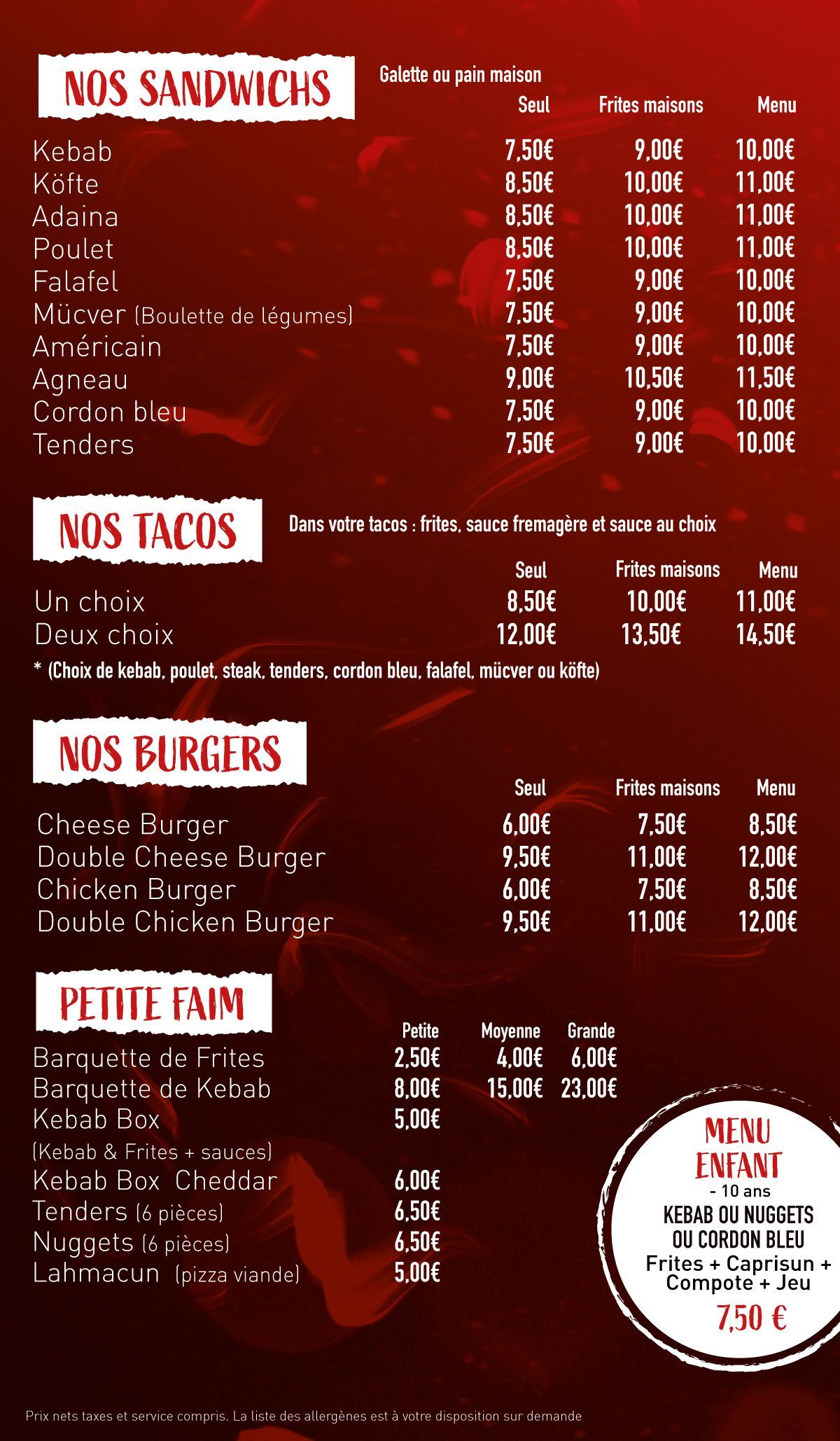 NOS SANDWICHS

Galette ou pain maison

| | Seul | Frites maisons | Menu |
|---|---|---|---|
| Kebab | 7,50€ | 9,00€ | 10,00€ |
| Köfte | 8,50€ | 10,00€ | 11,00€ |
| Adaina | 8,50€ | 10,00€ | 11,00€ |
| Poulet | 8,50€ | 10,00€ | 11,00€ |
| Falafel | 7,50€ | 9,00€ | 10,00€ |
| Mücver (Boulette de légumes) | 7,50€ | 9,00€ | 10,00€ |
| Américain | 7,50€ | 9,00€ | 10,00€ |
| Agneau | 9,00€ | 10,50€ | 11,50€ |
| Cordon bleu | 7,50€ | 9,00€ | 10,00€ |
| Tenders | 7,50€ | 9,00€ | 10,00€ |

NOS TACOS

Dans votre tacos : frites, sauce fremagère et sauce au choix

| | Seul | Frites maisons | Menu |
|---|---|---|---|
| Un choix | 8,50€ | 10,00€ | 11,00€ |
| Deux choix | 12,00€ | 13,50€ | 14,50€ |

* (Choix de kebab, poulet, steak, tenders, cordon bleu, falafel, mücver ou köfte)

NOS BURGERS

| | Seul | Frites maisons | Menu |
|---|---|---|---|
| Cheese Burger | 6,00€ | 7,50€ | 8,50€ |
| Double Cheese Burger | 9,50€ | 11,00€ | 12,00€ |
| Chicken Burger | 6,00€ | 7,50€ | 8,50€ |
| Double Chicken Burger | 9,50€ | 11,00€ | 12,00€ |

PETITE FAIM

| | Petite | Moyenne | Grande |
|---|---|---|---|
| Barquette de Frites | 2,50€ | 4,00€ | 6,00€ |
| Barquette de Kebab | 8,00€ | 15,00€ | 23,00€ |
| Kebab Box (Kebab & Frites + sauces) | 5,00€ | | |
| Kebab Box Cheddar | 6,00€ | | |
| Tenders (6 pièces) | 6,50€ | | |
| Nuggets (6 pièces) | 6,50€ | | |
| Lahmacun (pizza viande) | 5,00€ | | |

MENU ENFANT
- 10 ans
KEBAB OU NUGGETS OU CORDON BLEU
Frites + Caprisun + Compote + Jeu
7,50 €

Prix nets taxes et service compris. La liste des allergènes est à votre disposition sur demande